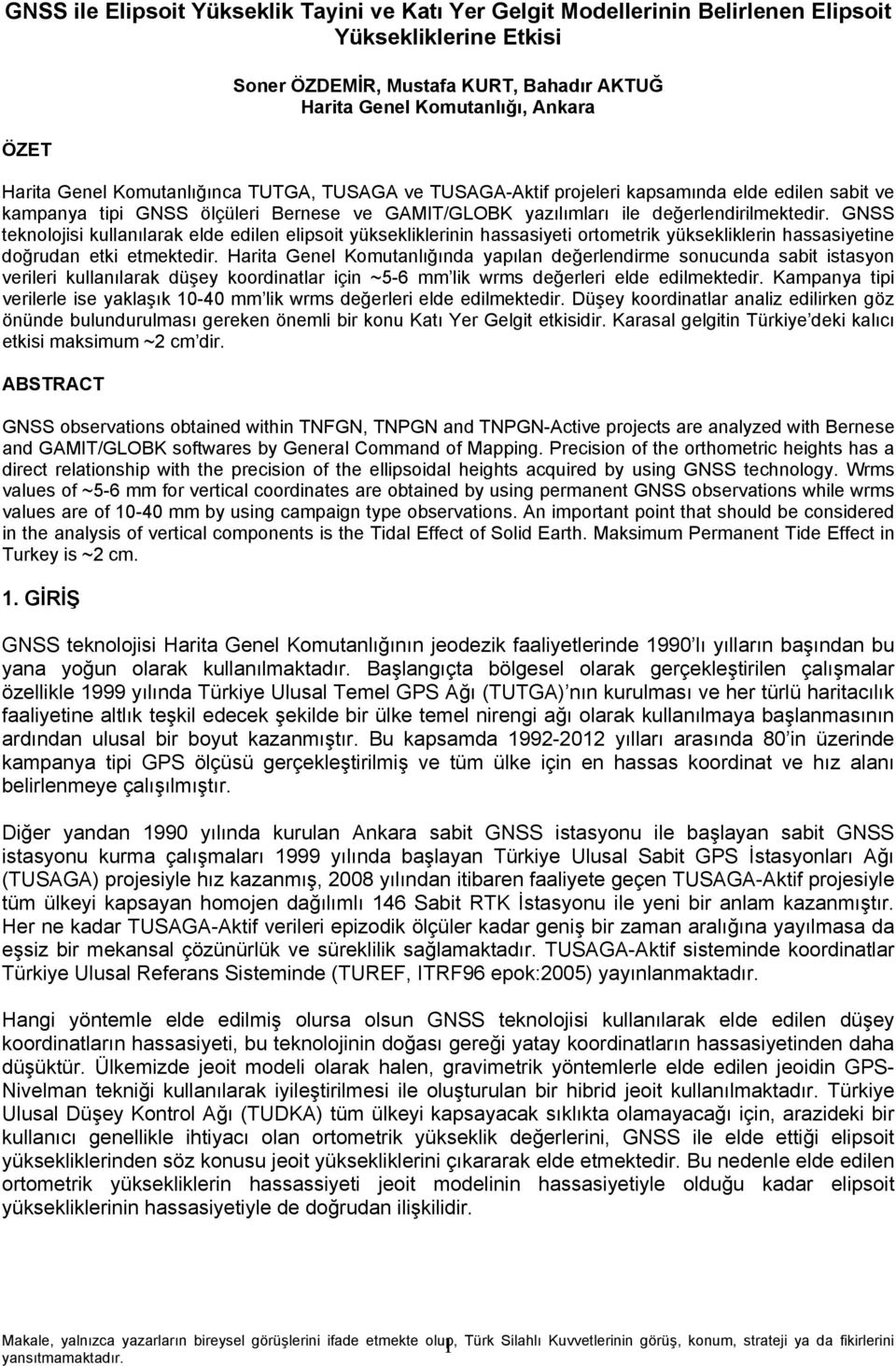 GNSS ile Elipsoit Yükseklik Tayini ve Katı Yer Gelgit Modellerinin Belirlenen Elipsoit Yüksekliklerine Etkisi

Soner ÖZDEMİR, Mustafa KURT, Bahadır AKTUĞ
Harita Genel Komutanlığı, Ankara

ÖZET

Harita Genel Komutanlığınca TUTGA, TUSAGA ve TUSAGA-Aktif projeleri kapsamında elde edilen sabit ve kampanya tipi GNSS ölçüleri Bernese ve GAMIT/GLOBK yazılımları ile değerlendirilmektedir. GNSS teknolojisi kullanılarak elde edilen elipsoit yüksekliklerinin hassasiyeti ortometrik yüksekliklerin hassasiyetine doğrudan etki etmektedir. Harita Genel Komutanlığında yapılan değerlendirme sonucunda sabit istasyon verileri kullanılarak düşey koordinatlar için ~5-6 mm'lik wrms değerleri elde edilmektedir. Kampanya tipi verilerle ise yaklaşık 10-40 mm'lik wrms değerleri elde edilmektedir. Düşey koordinatlar analiz edilirken göz önünde bulundurulması gereken önemli bir konu Katı Yer Gelgit etkisidir. Karasal gelgitin Türkiye'deki kalıcı etkisi maksimum ~2 cm'dir.

ABSTRACT

GNSS observations obtained within TNFGN, TNPGN and TNPGN-Active projects are analyzed with Bernese and GAMIT/GLOBK softwares by General Command of Mapping. Precision of the orthometric heights has a direct relationship with the precision of the ellipsoidal heights acquired by using GNSS technology. Wrms values of ~5-6 mm for vertical coordinates are obtained by using permanent GNSS observations while wrms values are of 10-40 mm by using campaign type observations. An important point that should be considered in the analysis of vertical components is the Tidal Effect of Solid Earth. Maksimum Permanent Tide Effect in Turkey is ~2 cm.

1. GİRİŞ

GNSS teknolojisi Harita Genel Komutanlığının jeodezik faaliyetlerinde 1990'lı yılların başından bu yana yoğun olarak kullanılmaktadır. Başlangıçta bölgesel olarak gerçekleştirilen çalışmalar özellikle 1999 yılında Türkiye Ulusal Temel GPS Ağı (TUTGA)'nın kurulması ve her türlü haritacılık faaliyetine altlık teşkil edecek şekilde bir ülke temel nirengi ağı olarak kullanılmaya başlanmasının ardından ulusal bir boyut kazanmıştır. Bu kapsamda 1992-2012 yılları arasında 80'in üzerinde kampanya tipi GPS ölçüsü gerçekleştirilmiş ve tüm ülke için en hassas koordinat ve hız alanı belirlenmeye çalışılmıştır.

Diğer yandan 1990 yılında kurulan Ankara sabit GNSS istasyonu ile başlayan sabit GNSS istasyonu kurma çalışmaları 1999 yılında başlayan Türkiye Ulusal Sabit GPS İstasyonları Ağı (TUSAGA) projesiyle hız kazanmış, 2008 yılından itibaren faaliyete geçen TUSAGA-Aktif projesiyle tüm ülkeyi kapsayan homojen dağılımlı 146 Sabit RTK İstasyonu ile yeni bir anlam kazanmıştır. Her ne kadar TUSAGA-Aktif verileri epizodik ölçüler kadar geniş bir zaman aralığına yayılmasa da eşsiz bir mekansal çözünürlük ve süreklilik sağlamaktadır. TUSAGA-Aktif sisteminde koordinatlar Türkiye Ulusal Referans Sisteminde (TUREF, ITRF96 epok:2005) yayınlanmaktadır.

Hangi yöntemle elde edilmiş olursa olsun GNSS teknolojisi kullanılarak elde edilen düşey koordinatların hassasiyeti, bu teknolojinin doğası gereği yatay koordinatların hassasiyetinden daha düşüktür. Ülkemizde jeoit modeli olarak halen, gravimetrik yöntemlerle elde edilen jeoidin GPS-Nivelman tekniği kullanılarak iyileştirilmesi ile oluşturulan bir hibrid jeoit kullanılmaktadır. Türkiye Ulusal Düşey Kontrol Ağı (TUDKA) tüm ülkeyi kapsayacak sıklıkta olamayacağı için, arazideki bir kullanıcı genellikle ihtiyacı olan ortometrik yükseklik değerlerini, GNSS ile elde ettiği elipsoit yüksekliklerinden söz konusu jeoit yüksekliklerini çıkararak elde etmektedir. Bu nedenle elde edilen ortometrik yüksekliklerin hassasiyeti jeoit modelinin hassasiyetiyle olduğu kadar elipsoit yüksekliklerinin hassasiyetiyle de doğrudan ilişkilidir.

Makale, yalnızca yazarların bireysel görüşlerini ifade etmekte olup, Türk Silahlı Kuvvetlerinin görüş, konum, strateji ya da fikirlerini yansıtmamaktadır.

1